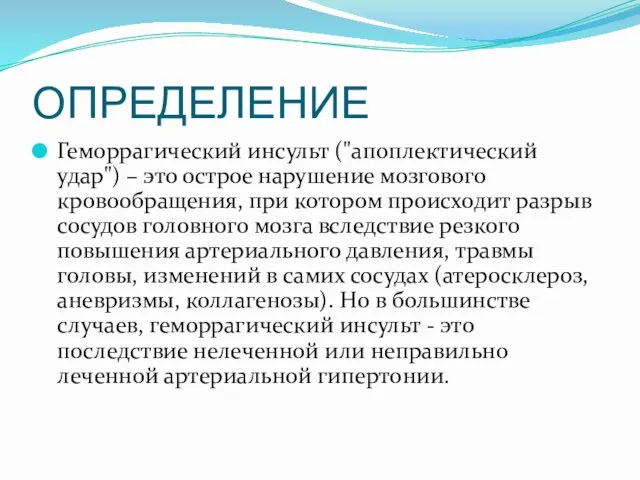 ОПРЕДЕЛЕНИЕ

Геморрагический инсульт ("апоплектический удар") – это острое нарушение мозгового кровообращения, при котором происходит разрыв сосудов головного мозга вследствие резкого повышения артериального давления, травмы головы, изменений в самих сосудах (атеросклероз, аневризмы, коллагенозы). Но в большинстве случаев, геморрагический инсульт - это последствие нелеченной или неправильно леченной артериальной гипертонии.